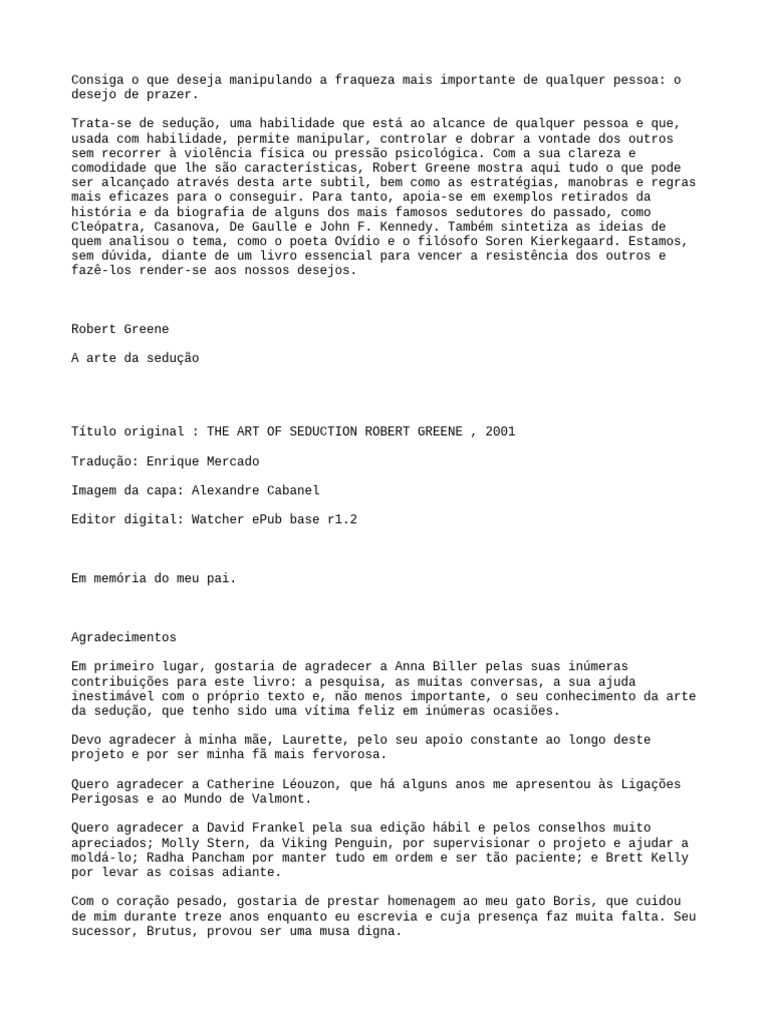 Consiga o que deseja manipulando a fraqueza mais importante de qualquer pessoa: o desejo de prazer.

Trata-se de sedução, uma habilidade que está ao alcance de qualquer pessoa e que, usada com habilidade, permite manipular, controlar e dobrar a vontade dos outros sem recorrer à violência física ou pressão psicológica. Com a sua clareza e comodidade que lhe são características, Robert Greene mostra aqui tudo o que pode ser alcançado através desta arte subtil, bem como as estratégias, manobras e regras mais eficazes para o conseguir. Para tanto, apoia-se em exemplos retirados da história e da biografia de alguns dos mais famosos sedutores do passado, como Cleópatra, Casanova, De Gaulle e John F. Kennedy. Também sintetiza as ideias de quem analisou o tema, como o poeta Ovídio e o filósofo Soren Kierkegaard. Estamos, sem dúvida, diante de um livro essencial para vencer a resistência dos outros e fazê-los render-se aos nossos desejos.

Robert Greene

A arte da sedução

Título original : THE ART OF SEDUCTION ROBERT GREENE , 2001

Tradução: Enrique Mercado

Imagem da capa: Alexandre Cabanel

Editor digital: Watcher ePub base r1.2

Em memória do meu pai.

Agradecimentos

Em primeiro lugar, gostaria de agradecer a Anna Biller pelas suas inúmeras contribuições para este livro: a pesquisa, as muitas conversas, a sua ajuda inestimável com o próprio texto e, não menos importante, o seu conhecimento da arte da sedução, que tenho sido uma vítima feliz em inúmeras ocasiões.

Devo agradecer à minha mãe, Laurette, pelo seu apoio constante ao longo deste projeto e por ser minha fã mais fervorosa.

Quero agradecer a Catherine Léouzon, que há alguns anos me apresentou às Ligações Perigosas e ao Mundo de Valmont.

Quero agradecer a David Frankel pela sua edição hábil e pelos conselhos muito apreciados; Molly Stern, da Viking Penguin, por supervisionar o projeto e ajudar a moldá-lo; Radha Pancham por manter tudo em ordem e ser tão paciente; e Brett Kelly por levar as coisas adiante.

Com o coração pesado, gostaria de prestar homenagem ao meu gato Boris, que cuidou de mim durante treze anos enquanto eu escrevia e cuja presença faz muita falta. Seu sucessor, Brutus, provou ser uma musa digna.